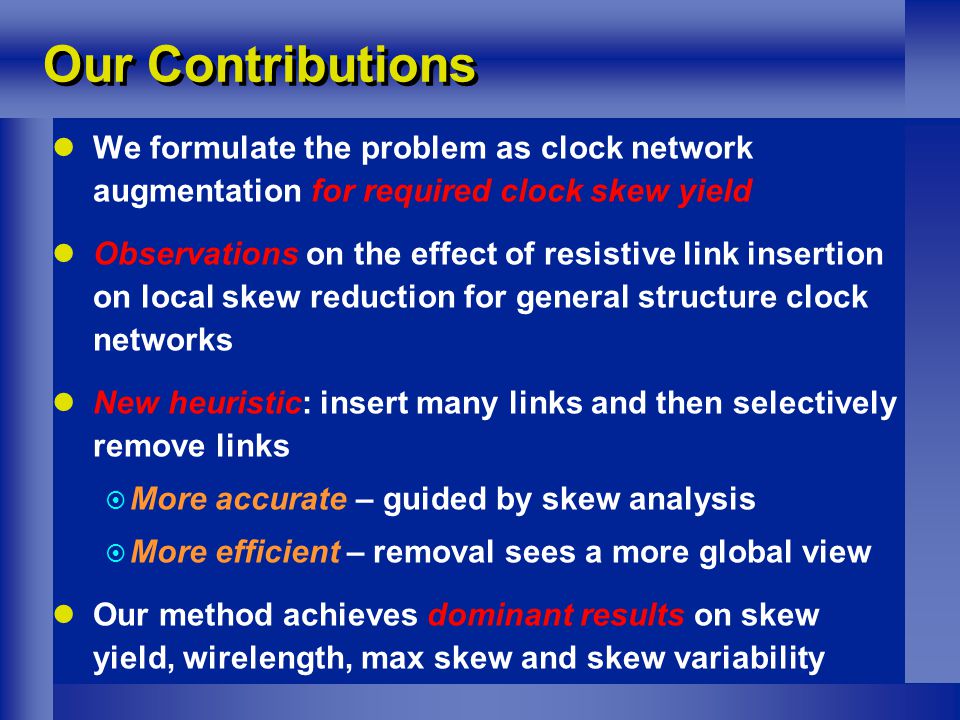 Our Contributions

We formulate the problem as clock network augmentation for required clock skew yield

Observations on the effect of resistive link insertion on local skew reduction for general structure clock networks

New heuristic: insert many links and then selectively remove links

More accurate – guided by skew analysis

More efficient – removal sees a more global view

Our method achieves dominant results on skew yield, wirelength, max skew and skew variability